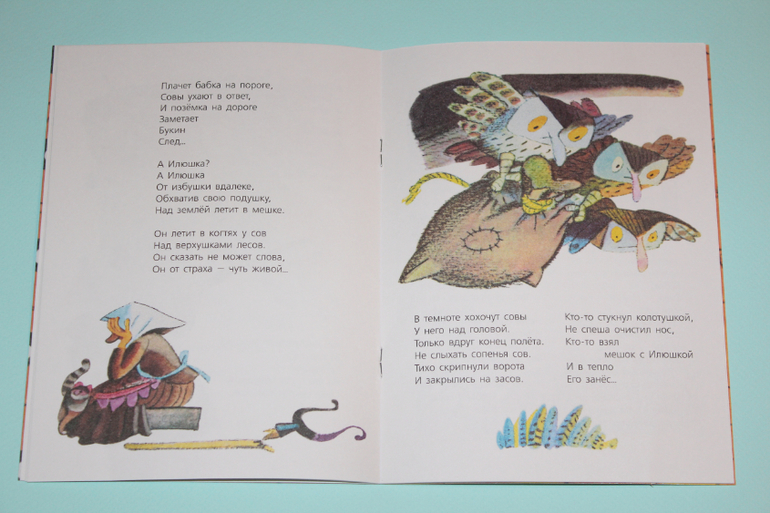 Плачет бабка на пороге,
Совы ухают в ответ,
И позёмка на дороге
Заметает
Букин
След...

А Илюшка?
А Илюшка
От избушки вдалеке,
Обхватив свою подушку,
Над землёй летит в мешке.

Он летит в когтях у сов
Над верхушками лесов.
Он сказать не может слова,
Он от страха — чуть живой...

В темноте хохочут совы
У него над головой.
Только вдруг конец полёта.
Не слыхать сопенья сов.
Тихо скрипнули ворота
И закрылись на засов.

Кто-то стукнул колотушкой,
Не спеша очистил нос,
Кто-то взял
мешок с Илюшкой
И в тепло
Его занёс...